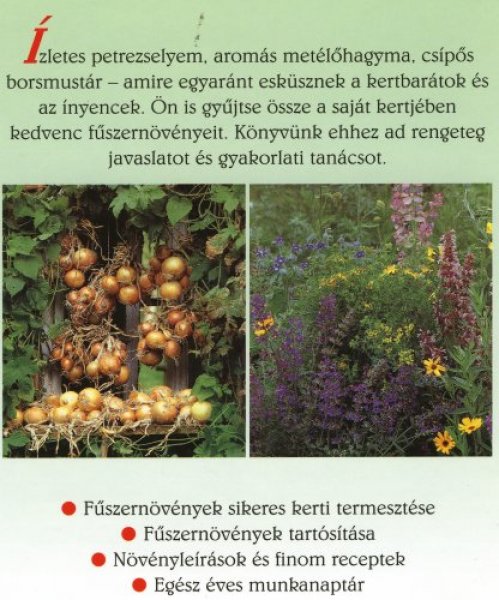 Ízletes petrezselyem, aromás metélőhagyma, csípős borsmustár – amire egyaránt esküsznek a kertbarátok és az ínyencek. Ön is gyűjtse össze a saját kertjében kedvenc fűszernövényeit. Könyvünk ehhez ad rengeteg javaslatot és gyakorlati tanácsot.

• Fűszernövények sikeres kerti termesztése
• Fűszernövények tartósítása
• Növényleírások és finom receptek
• Egész éves munkanaptár